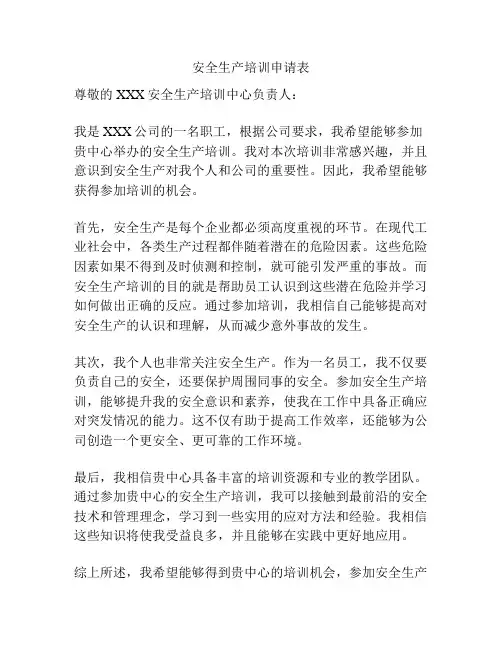 安全生产培训申请表

尊敬的 XXX 安全生产培训中心负责人：

我是 XXX 公司的一名职工，根据公司要求，我希望能够参加贵中心举办的安全生产培训。我对本次培训非常感兴趣，并且意识到安全生产对我个人和公司的重要性。因此，我希望能够获得参加培训的机会。

首先，安全生产是每个企业都必须高度重视的环节。在现代工业社会中，各类生产过程都伴随着潜在的危险因素。这些危险因素如果不得到及时侦测和控制，就可能引发严重的事故。而安全生产培训的目的就是帮助员工认识到这些潜在危险并学习如何做出正确的反应。通过参加培训，我相信自己能够提高对安全生产的认识和理解，从而减少意外事故的发生。

其次，我个人也非常关注安全生产。作为一名员工，我不仅要负责自己的安全，还要保护周围同事的安全。参加安全生产培训，能够提升我的安全意识和素养，使我在工作中具备正确应对突发情况的能力。这不仅有助于提高工作效率，还能够为公司创造一个更安全、更可靠的工作环境。

最后，我相信贵中心具备丰富的培训资源和专业的教学团队。通过参加贵中心的安全生产培训，我可以接触到最前沿的安全技术和管理理念，学习到一些实用的应对方法和经验。我相信这些知识将使我受益良多，并且能够在实践中更好地应用。

综上所述，我希望能够得到贵中心的培训机会，参加安全生产